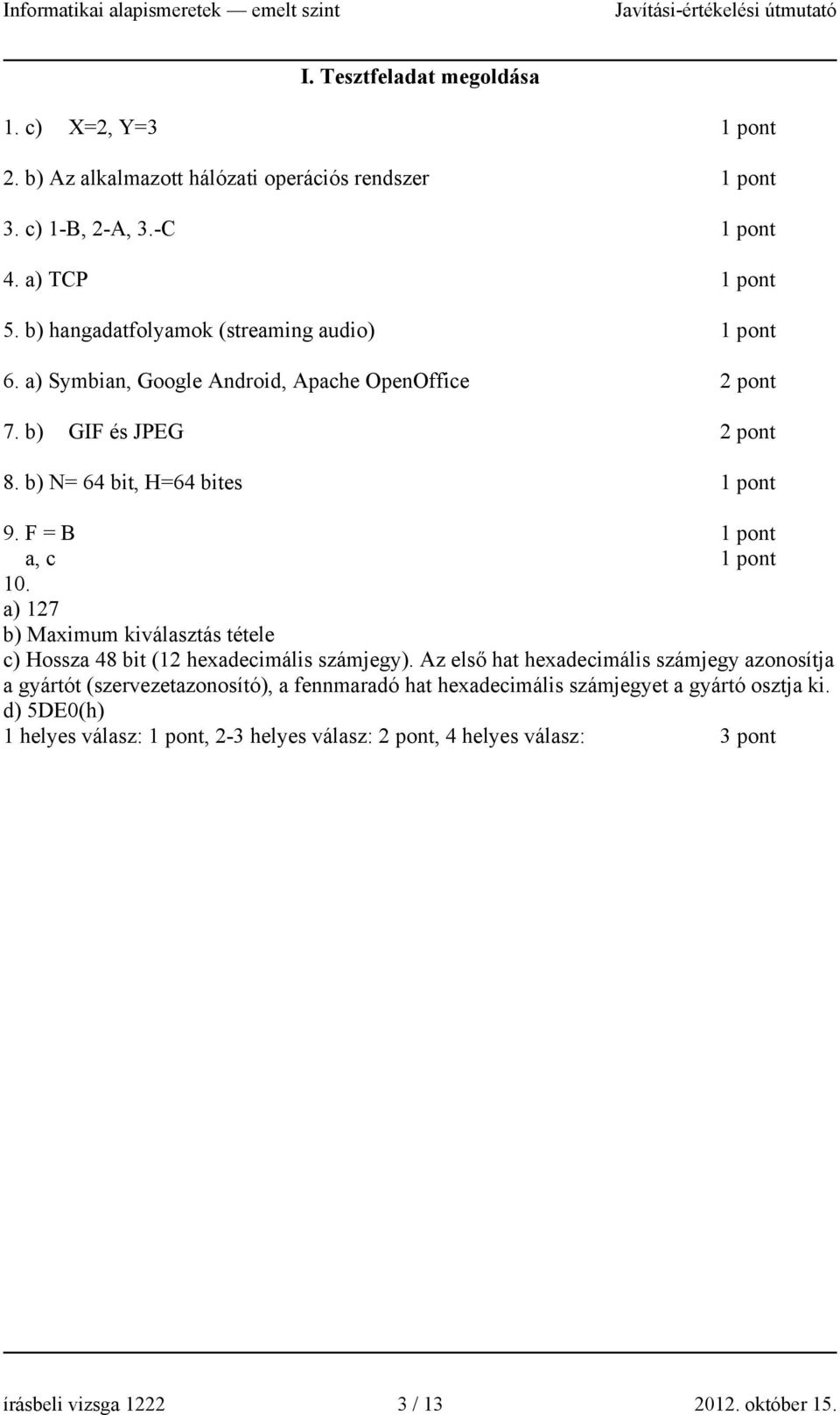 Informatikai alapismeretek — emelt szint Javítási-értékelési útmutató

I. Tesztfeladat megoldása

1. c) X=2, Y=3 1 pont

2. b) Az alkalmazott hálózati operációs rendszer 1 pont

3. c) 1-B, 2-A, 3.-C 1 pont

4. a) TCP 1 pont

5. b) hangadatfolyamok (streaming audio) 1 pont

6. a) Symbian, Google Android, Apache OpenOffice 2 pont

7. b) GIF és JPEG 2 pont

8. b) N= 64 bit, H=64 bites 1 pont

9. F = B 1 pont
a, c 1 pont
10.
a) 127
b) Maximum kiválasztás tétele
c) Hossza 48 bit (12 hexadecimális számjegy). Az első hat hexadecimális számjegy azonosítja a gyártót (szervezetazonosító), a fennmaradó hat hexadecimális számjegyet a gyártó osztja ki.
d) 5DE0(h)
1 helyes válasz: 1 pont, 2-3 helyes válasz: 2 pont, 4 helyes válasz: 3 pont

írásbeli vizsga 1222 3 / 13 2012. október 15.